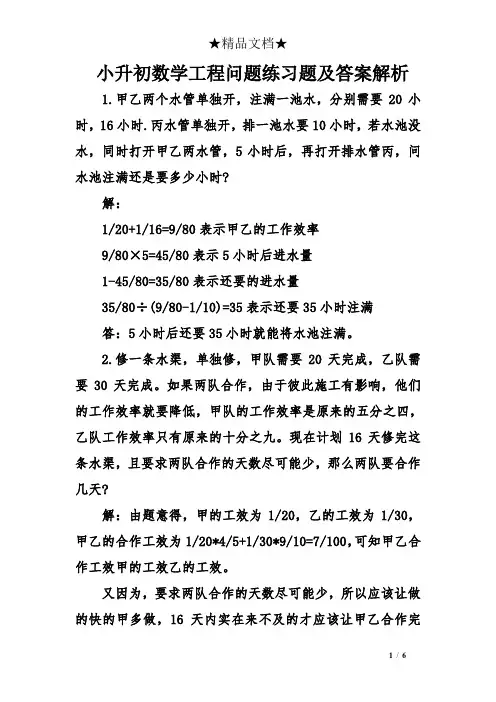 ★精品文档★

小升初数学工程问题练习题及答案解析

1.甲乙两个水管单独开，注满一池水，分别需要 20 小时，16 小时.丙水管单独开，排一池水要 10 小时，若水池没水，同时打开甲乙两水管，5 小时后，再打开排水管丙，问水池注满还是要多少小时?

解：

1/20+1/16=9/80 表示甲乙的工作效率

9/80×5=45/80 表示 5 小时后进水量

1-45/80=35/80 表示还要的进水量

35/80÷(9/80-1/10)=35 表示还要 35 小时注满

答：5 小时后还要 35 小时就能将水池注满。

2.修一条水渠，单独修，甲队需要 20 天完成，乙队需要 30 天完成。如果两队合作，由于彼此施工有影响，他们的工作效率就要降低，甲队的工作效率是原来的五分之四，乙队工作效率只有原来的十分之九。现在计划 16 天修完这条水渠，且要求两队合作的天数尽可能少，那么两队要合作几天?

解：由题意得，甲的工效为 1/20，乙的工效为 1/30，甲乙的合作工效为 1/20*4/5+1/30*9/10=7/100,可知甲乙合作工效甲的工效乙的工效。

又因为，要求两队合作的天数尽可能少，所以应该让做的快的甲多做，16 天内实在来不及的才应该让甲乙合作完

1 / 6